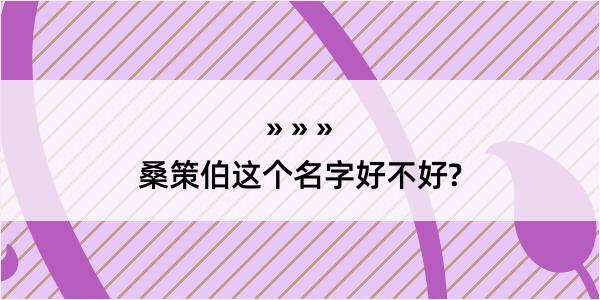 » » »
桑策伯这个名字好不好?